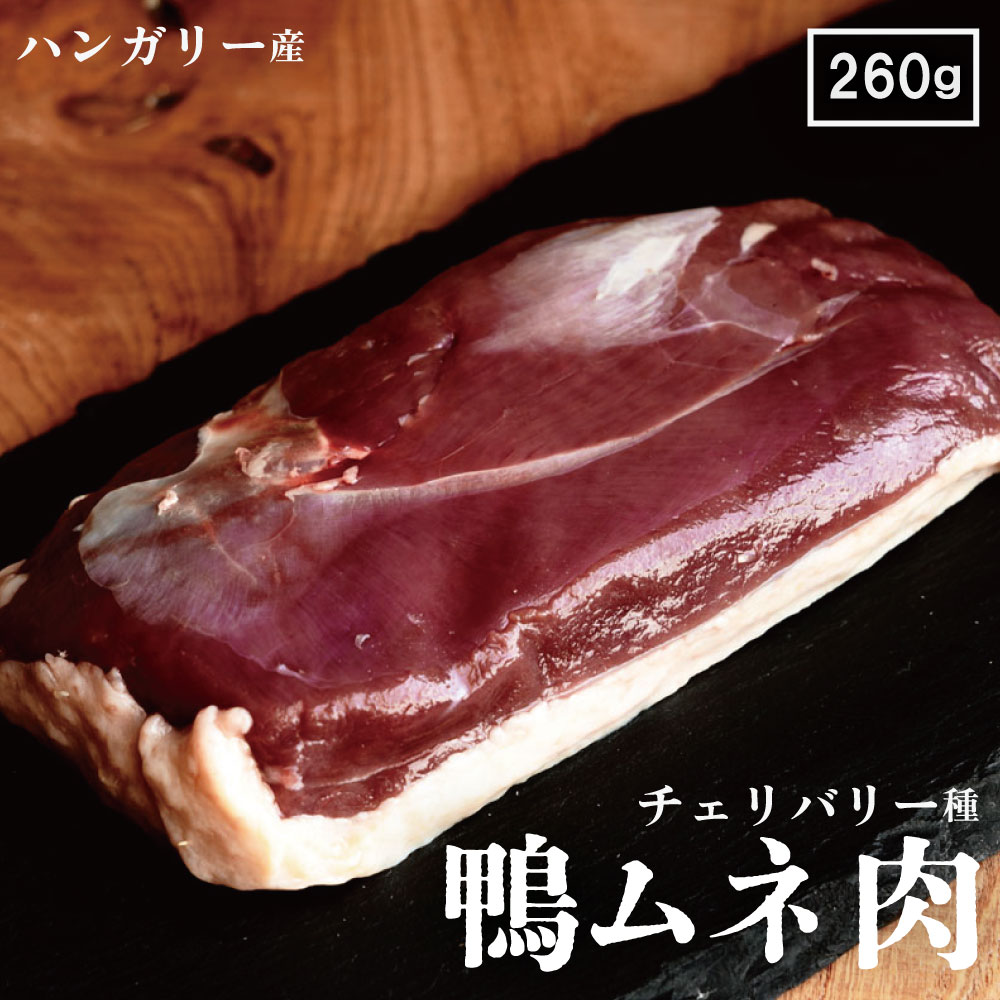 ハンガリー産

260g

チェリバリー種
鴨ムネ肉